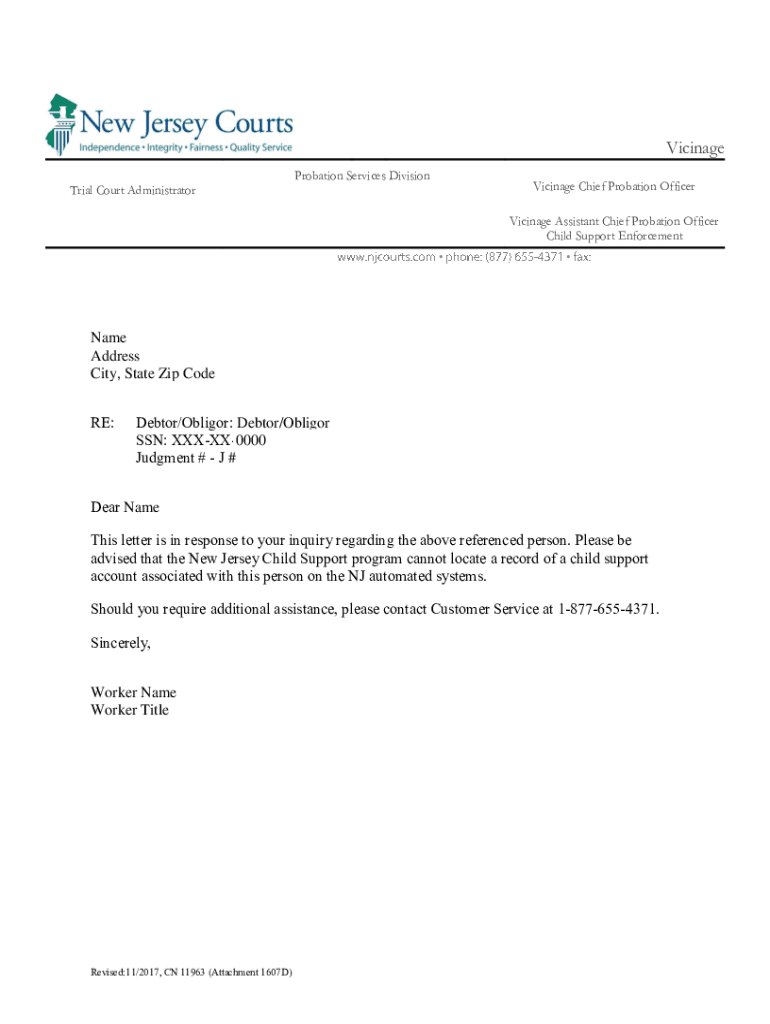 New Jersey Courts
Independence • Integrity • Fairness • Quality Service

Vicinage

Trial Court Administrator

Probation Services Division

Vicinage Chief Probation Officer

Vicinage Assistant Chief Probation Officer
Child Support Enforcement

www.njcourts.com • phone: (877) 655-4371 • fax:

Name
Address
City, State Zip Code

RE: Debtor/Obligor: Debtor/Obligor
SSN: XXX-XX-0000
Judgment # - J #

Dear Name

This letter is in response to your inquiry regarding the above referenced person. Please be advised that the New Jersey Child Support program cannot locate a record of a child support account associated with this person on the NJ automated systems.

Should you require additional assistance, please contact Customer Service at 1-877-655-4371.

Sincerely,

Worker Name
Worker Title

Revised:11/2017, CN 11963 (Attachment 1607D)